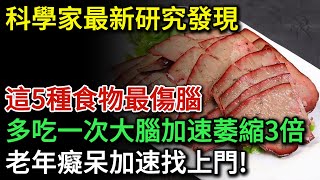 科學家最新研究發現

這5種食物最傷腦
多吃一次大腦加速萎縮3倍
老年癡呆加速找上門!